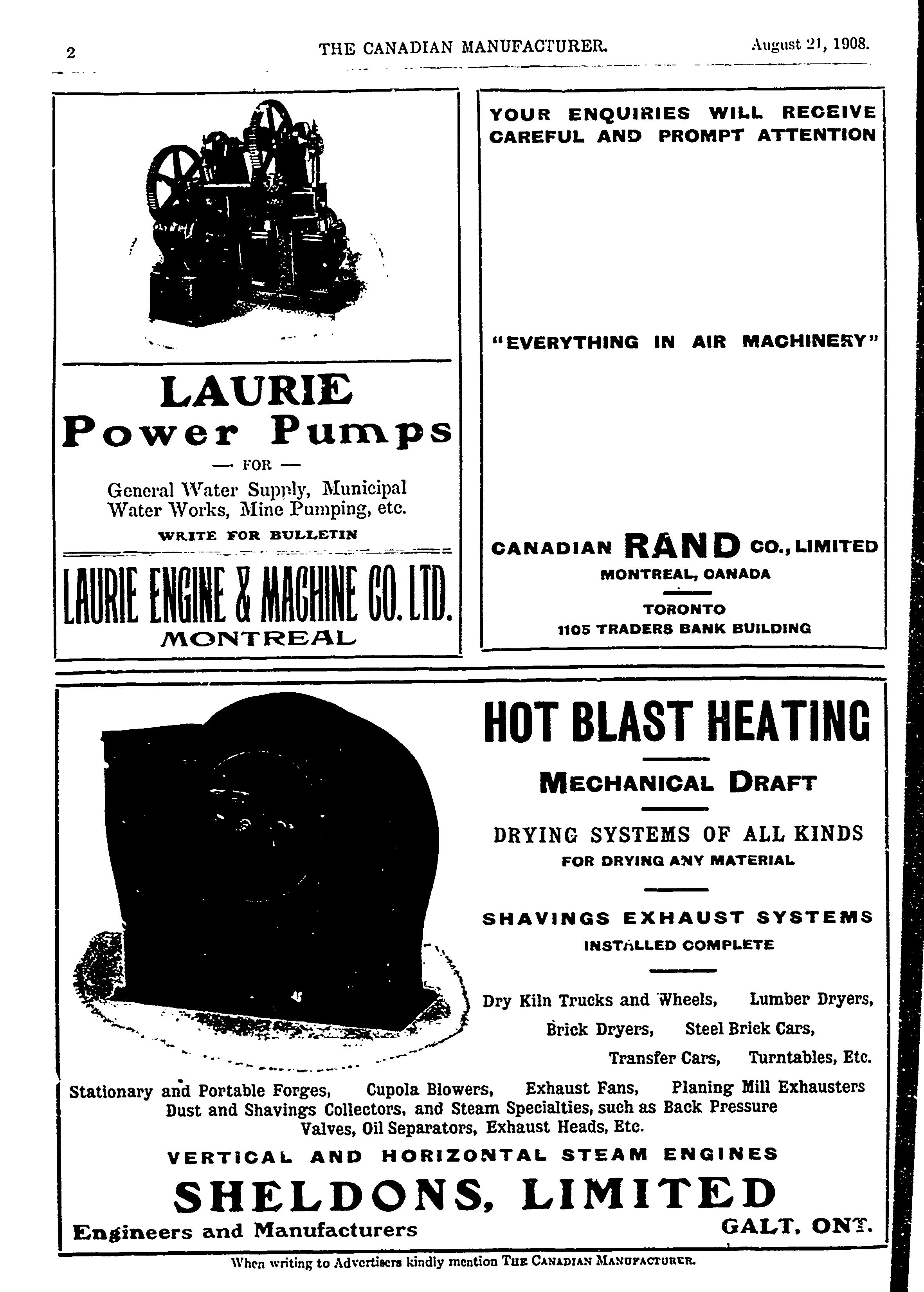 2 THE CANADIAN MANUFACTURER. August 21, 1908.

LAURIE
Power Pumps
— FOR —
General Water Supply, Municipal Water Works, Mine Pumping, etc.
WRITE FOR BULLETIN

LAURIE ENGINE & MACHINE CO. LTD.
MONTREAL

YOUR ENQUIRIES WILL RECEIVE CAREFUL AND PROMPT ATTENTION

"EVERYTHING IN AIR MACHINERY"

CANADIAN RAND CO., LIMITED
MONTREAL, CANADA
TORONTO
1105 TRADERS BANK BUILDING

HOT BLAST HEATING
MECHANICAL DRAFT
DRYING SYSTEMS OF ALL KINDS
FOR DRYING ANY MATERIAL
SHAVINGS EXHAUST SYSTEMS
INSTALLED COMPLETE

Dry Kiln Trucks and Wheels, Lumber Dryers, Brick Dryers, Steel Brick Cars, Transfer Cars, Turntables, Etc.

Stationary and Portable Forges, Cupola Blowers, Exhaust Fans, Planing Mill Exhausters Dust and Shavings Collectors, and Steam Specialties, such as Back Pressure Valves, Oil Separators, Exhaust Heads, Etc.

VERTICAL AND HORIZONTAL STEAM ENGINES
SHELDONS, LIMITED
Engineers and Manufacturers GALT, ONT.

When writing to Advertisers kindly mention THE CANADIAN MANUFACTURER.